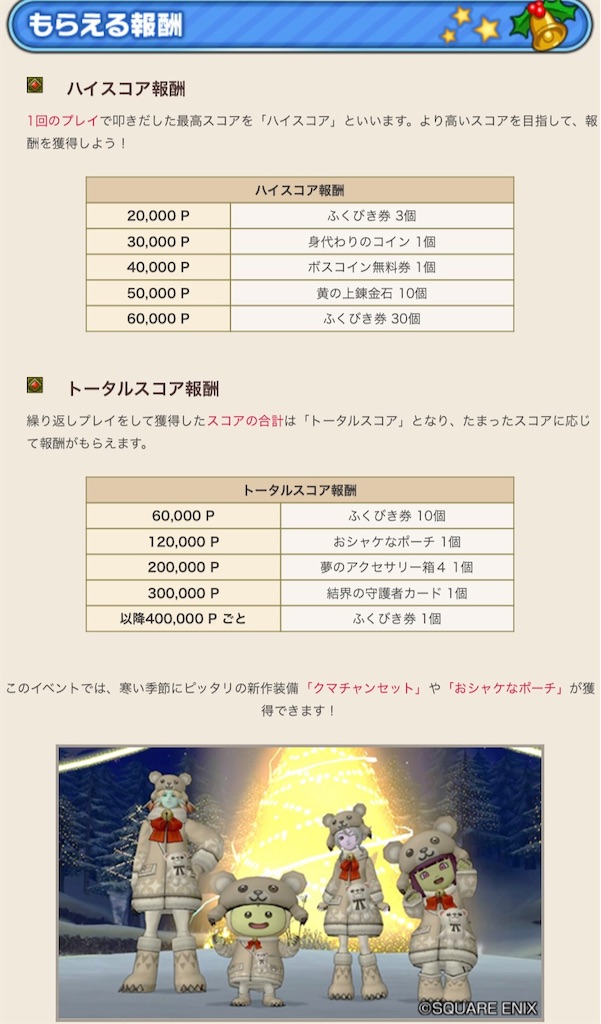 もらえる報酬

ハイスコア報酬

1回のプレイで叩きだした最高スコアを「ハイスコア」といいます。より高いスコアを目指して、報酬を獲得しよう！

| ハイスコア報酬 | |
|---|---|
| 20,000 P | ふくびき券 3個 |
| 30,000 P | 身代わりのコイン 1個 |
| 40,000 P | ボスコイン無料券 1個 |
| 50,000 P | 黄の上錬金石 10個 |
| 60,000 P | ふくびき券 30個 |

トータルスコア報酬

繰り返しプレイをして獲得したスコアの合計は「トータルスコア」となり、たまったスコアに応じて報酬がもらえます。

| トータルスコア報酬 | |
|---|---|
| 60,000 P | ふくびき券 10個 |
| 120,000 P | おシャケなポーチ 1個 |
| 200,000 P | 夢のアクセサリー箱4 1個 |
| 300,000 P | 結界の守護者カード 1個 |
| 以降400,000 P ごと | ふくびき券 1個 |

このイベントでは、寒い季節にピッタリの新作装備「クマチャンセット」や「おシャケなポーチ」が獲得できます！

©SQUARE ENIX